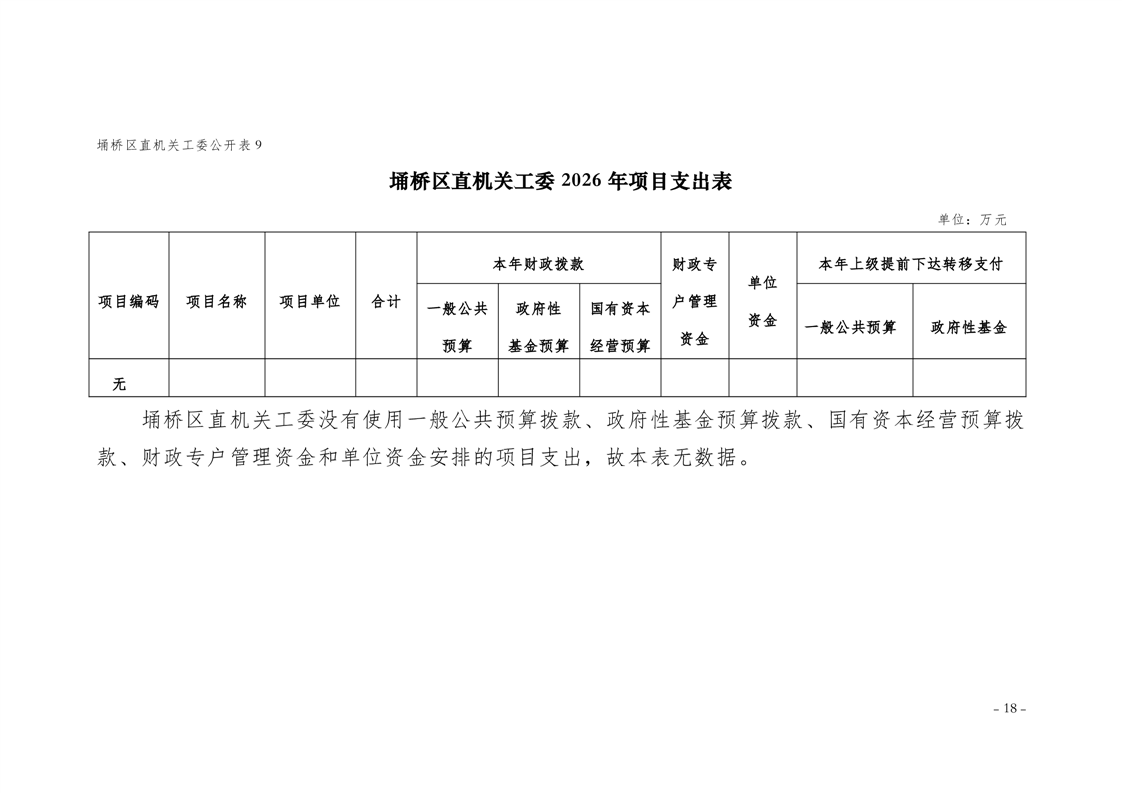 埇桥区直机关工委公开表 9

埇桥区直机关工委 2026 年项目支出表

单位：万元

| 项目编码 | 项目名称 | 项目单位 | 合计 | 本年财政拨款 一般公共预算 | 本年财政拨款 政府性基金预算 | 本年财政拨款 国有资本经营预算 | 财政专户管理资金 | 单位资金 | 本年上级提前下达转移支付 一般公共预算 | 本年上级提前下达转移支付 政府性基金 |
|---|---|---|---|---|---|---|---|---|---|---|
| 无 | | | | | | | | | | |

埇桥区直机关工委没有使用一般公共预算拨款、政府性基金预算拨款、国有资本经营预算拨款、财政专户管理资金和单位资金安排的项目支出，故本表无数据。

- 18 -